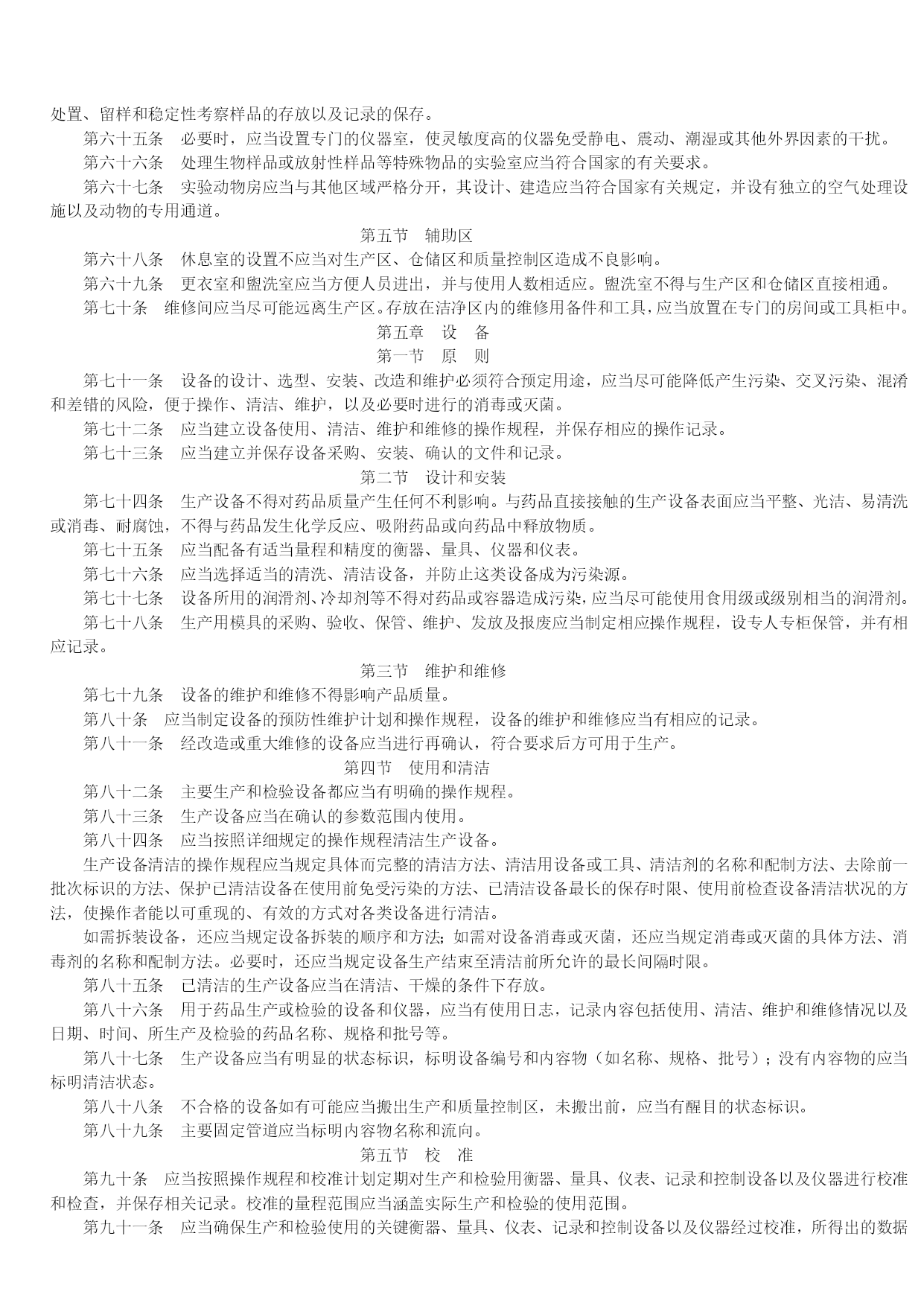 处置、留样和稳定性考察样品的存放以及记录的保存。

第六十五条　必要时，应当设置专门的仪器室，使灵敏度高的仪器免受静电、震动、潮湿或其他外界因素的干扰。

第六十六条　处理生物样品或放射性样品等特殊物品的实验室应当符合国家的有关要求。

第六十七条　实验动物房应当与其他区域严格分开，其设计、建造应当符合国家有关规定，并设有独立的空气处理设施以及动物的专用通道。

第五节　辅助区

第六十八条　休息室的设置不应当对生产区、仓储区和质量控制区造成不良影响。

第六十九条　更衣室和盥洗室应当方便人员进出，并与使用人数相适应。盥洗室不得与生产区和仓储区直接相通。

第七十条　维修间应当尽可能远离生产区。存放在洁净区内的维修用备件和工具，应当放置在专门的房间或工具柜中。

第五章　设　备

第一节　原　则

第七十一条　设备的设计、选型、安装、改造和维护必须符合预定用途，应当尽可能降低产生污染、交叉污染、混淆和差错的风险，便于操作、清洁、维护，以及必要时进行的消毒或灭菌。

第七十二条　应当建立设备使用、清洁、维护和维修的操作规程，并保存相应的操作记录。

第七十三条　应当建立并保存设备采购、安装、确认的文件和记录。

第二节　设计和安装

第七十四条　生产设备不得对药品质量产生任何不利影响。与药品直接接触的生产设备表面应当平整、光洁、易清洗或消毒、耐腐蚀，不得与药品发生化学反应、吸附药品或向药品中释放物质。

第七十五条　应当配备有适当量程和精度的衡器、量具、仪器和仪表。

第七十六条　应当选择适当的清洗、清洁设备，并防止这类设备成为污染源。

第七十七条　设备所用的润滑剂、冷却剂等不得对药品或容器造成污染，应当尽可能使用食用级或级别相当的润滑剂。

第七十八条　生产用模具的采购、验收、保管、维护、发放及报废应当制定相应操作规程，设专人专柜保管，并有相应记录。

第三节　维护和维修

第七十九条　设备的维护和维修不得影响产品质量。

第八十条　应当制定设备的预防性维护计划和操作规程，设备的维护和维修应当有相应的记录。

第八十一条　经改造或重大维修的设备应当进行再确认，符合要求后方可用于生产。

第四节　使用和清洁

第八十二条　主要生产和检验设备都应当有明确的操作规程。

第八十三条　生产设备应当在确认的参数范围内使用。

第八十四条　应当按照详细规定的操作规程清洁生产设备。

生产设备清洁的操作规程应当规定具体而完整的清洁方法、清洁用设备或工具、清洁剂的名称和配制方法、去除前一批次标识的方法、保护已清洁设备在使用前免受污染的方法、已清洁设备最长的保存时限、使用前检查设备清洁状况的方法，使操作者能以可重现的、有效的方式对各类设备进行清洁。

如需拆装设备，还应当规定设备拆装的顺序和方法；如需对设备消毒或灭菌，还应当规定消毒或灭菌的具体方法、消毒剂的名称和配制方法。必要时，还应当规定设备生产结束至清洁前所允许的最长间隔时限。

第八十五条　已清洁的生产设备应当在清洁、干燥的条件下存放。

第八十六条　用于药品生产或检验的设备和仪器，应当有使用日志，记录内容包括使用、清洁、维护和维修情况以及日期、时间、所生产及检验的药品名称、规格和批号等。

第八十七条　生产设备应当有明显的状态标识，标明设备编号和内容物（如名称、规格、批号）；没有内容物的应当标明清洁状态。

第八十八条　不合格的设备如有可能应当搬出生产和质量控制区，未搬出前，应当有醒目的状态标识。

第八十九条　主要固定管道应当标明内容物名称和流向。

第五节　校　准

第九十条　应当按照操作规程和校准计划定期对生产和检验用衡器、量具、仪表、记录和控制设备以及仪器进行校准和检查，并保存相关记录。校准的量程范围应当涵盖实际生产和检验的使用范围。

第九十一条　应当确保生产和检验使用的关键衡器、量具、仪表、记录和控制设备以及仪器经过校准，所得出的数据